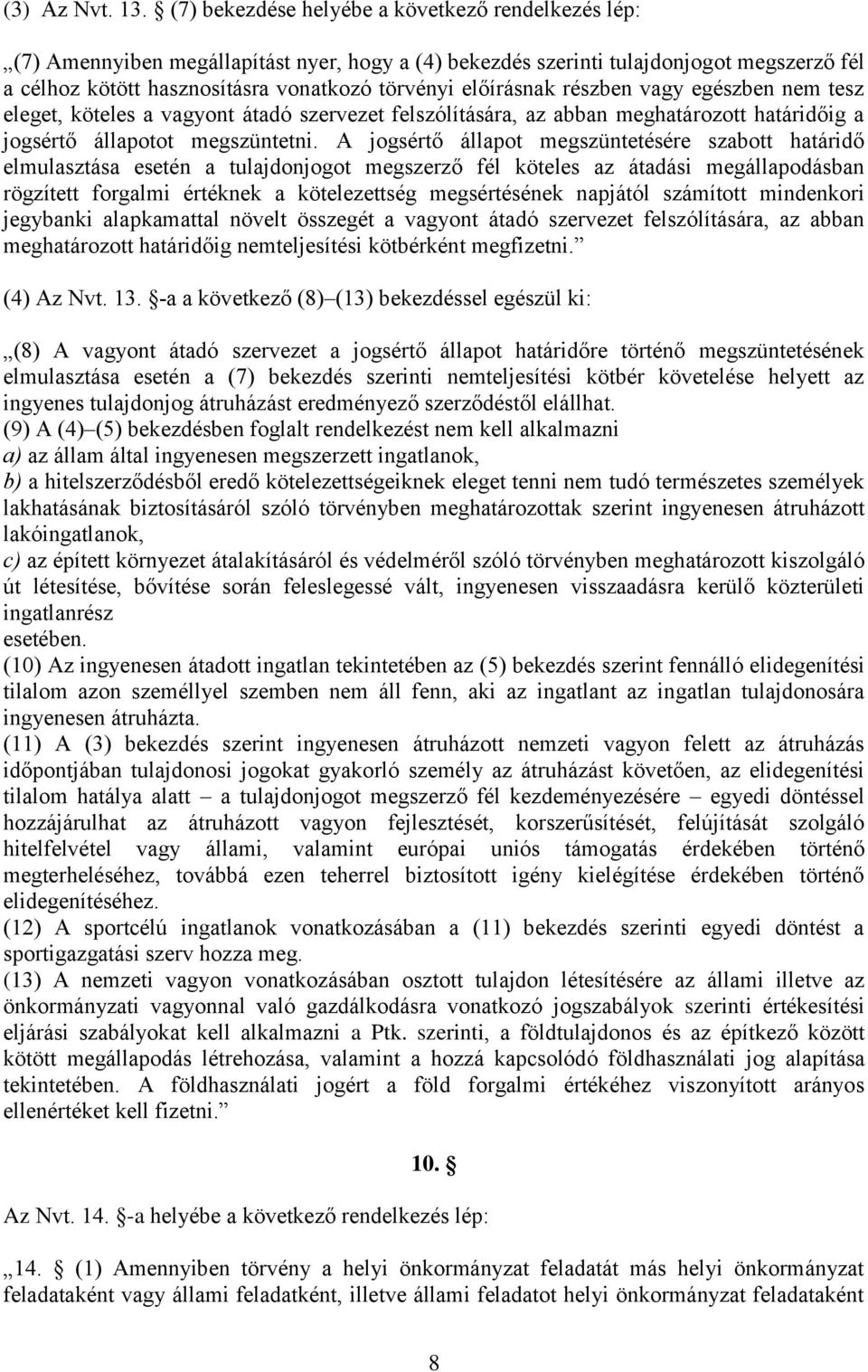 (3) Az Nvt. 13. § (7) bekezdése helyébe a következő rendelkezés lép:

„(7) Amennyiben megállapítást nyer, hogy a (4) bekezdés szerinti tulajdonjogot megszerző fél a célhoz kötött hasznosításra vonatkozó törvényi előírásnak részben vagy egészben nem tesz eleget, köteles a vagyont átadó szervezet felszólítására, az abban meghatározott határidőig a jogsértő állapotot megszüntetni. A jogsértő állapot megszüntetésére szabott határidő elmulasztása esetén a tulajdonjogot megszerző fél köteles az átadási megállapodásban rögzített forgalmi értéknek a kötelezettség megsértésének napjától számított mindenkori jegybanki alapkamattal növelt összegét a vagyont átadó szervezet felszólítására, az abban meghatározott határidőig nemteljesítési kötbérként megfizetni.”

(4) Az Nvt. 13. §-a a következő (8)–(13) bekezdéssel egészül ki:

„(8) A vagyont átadó szervezet a jogsértő állapot határidőre történő megszüntetésének elmulasztása esetén a (7) bekezdés szerinti nemteljesítési kötbér követelése helyett az ingyenes tulajdonjog átruházást eredményező szerződéstől elállhat.
(9) A (4)–(5) bekezdésben foglalt rendelkezést nem kell alkalmazni
a) az állam által ingyenesen megszerzett ingatlanok,
b) a hitelszerződésből eredő kötelezettségeiknek eleget tenni nem tudó természetes személyek lakhatásának biztosításáról szóló törvényben meghatározottak szerint ingyenesen átruházott lakóingatlanok,
c) az épített környezet átalakításáról és védelméről szóló törvényben meghatározott kiszolgáló út létesítése, bővítése során feleslegessé vált, ingyenesen visszaadásra kerülő közterületi ingatlanrész
esetében.
(10) Az ingyenesen átadott ingatlan tekintetében az (5) bekezdés szerint fennálló elidegenítési tilalom azon személlyel szemben nem áll fenn, aki az ingatlant az ingatlan tulajdonosára ingyenesen átruházta.
(11) A (3) bekezdés szerint ingyenesen átruházott nemzeti vagyon felett az átruházás időpontjában tulajdonosi jogokat gyakorló személy az átruházást követően, az elidegenítési tilalom hatálya alatt – a tulajdonjogot megszerző fél kezdeményezésére – egyedi döntéssel hozzájárulhat az átruházott vagyon fejlesztését, korszerűsítését, felújítását szolgáló hitelfelvétel vagy állami, valamint európai uniós támogatás érdekében történő megterheléséhez, továbbá ezen teherrel biztosított igény kielégítése érdekében történő elidegenítéséhez.
(12) A sportcélú ingatlanok vonatkozásában a (11) bekezdés szerinti egyedi döntést a sportigazgatási szerv hozza meg.
(13) A nemzeti vagyon vonatkozásában osztott tulajdon létesítésére az állami illetve az önkormányzati vagyonnal való gazdálkodásra vonatkozó jogszabályok szerinti értékesítési eljárási szabályokat kell alkalmazni a Ptk. szerinti, a földtulajdonos és az építkező között kötött megállapodás létrehozása, valamint a hozzá kapcsolódó földhasználati jog alapítása tekintetében. A földhasználati jogért a föld forgalmi értékéhez viszonyított arányos ellenértéket kell fizetni.”

10. §

Az Nvt. 14. §-a helyébe a következő rendelkezés lép:

„14. § (1) Amennyiben törvény a helyi önkormányzat feladatát más helyi önkormányzat feladataként vagy állami feladatként, illetve állami feladatot helyi önkormányzat feladataként

8